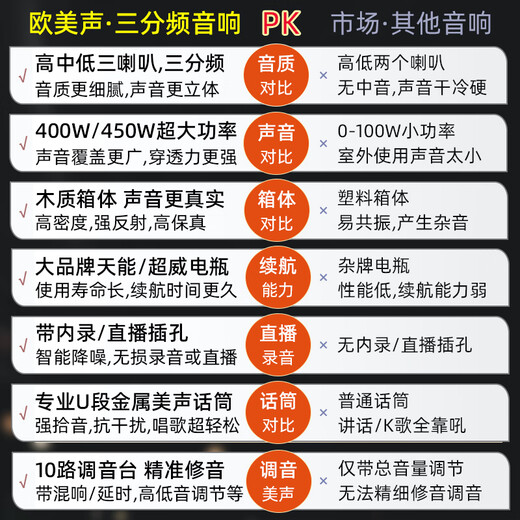 欧美声·三分频音响 PK 市场·其他音响

√ 高中低三喇叭,三分频
音质更细腻,声音更立体
音质对比
× 高低两个喇叭
无中音,声音干冷硬

√ 400W/450W超大功率
声音覆盖更广,穿透力更强
声音对比
× 0-100W小功率
室外使用声音太小

√ 木质箱体 声音更真实
高密度,强反射,高保真
箱体对比
× 塑料箱体
易共振,产生杂音

√ 大品牌天能/超威电瓶
使用寿命长,续航时间更久
续航能力
× 杂牌电瓶
性能低,续航能力弱

√ 带内录/直播插孔
智能降噪,无损录音或直播
直播录音
× 无内录/直播插孔

√ 专业U段金属美声话筒
强拾音,抗干扰,唱歌超轻松
话筒对比
× 普通话筒
讲话/K歌全靠吼

√ 10路调音台 精准修音
带混响/延时,高低音调节等
调音美声
× 仅带总音量调节
无法精细修音调音